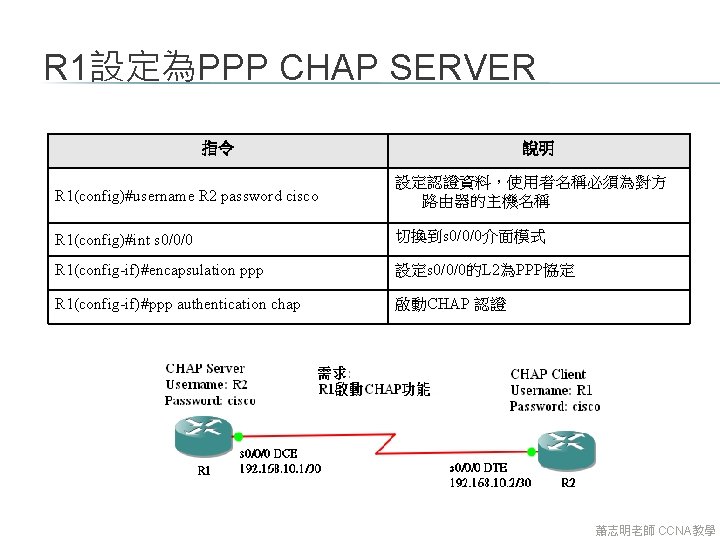 R1設定為PPP CHAP SERVER

| 指令 | 說明 |
|---|---|
| R1(config)#username R2 password cisco | 設定認證資料，使用者名稱必須為對方路由器的主機名稱 |
| R1(config)#int s0/0/0 | 切換到s0/0/0介面模式 |
| R1(config-if)#encapsulation ppp | 設定s0/0/0的L2為PPP協定 |
| R1(config-if)#ppp authentication chap | 啟動CHAP 認證 |

CHAP Server
Username: R2
Password: cisco

需求:
R1啟動CHAP功能

CHAP Client
Username: R1
Password: cisco

s0/0/0 DCE
192.168.10.1/30

R1

s0/0/0 DTE
192.168.10.2/30

R2

蕭志明老師 CCNA教學